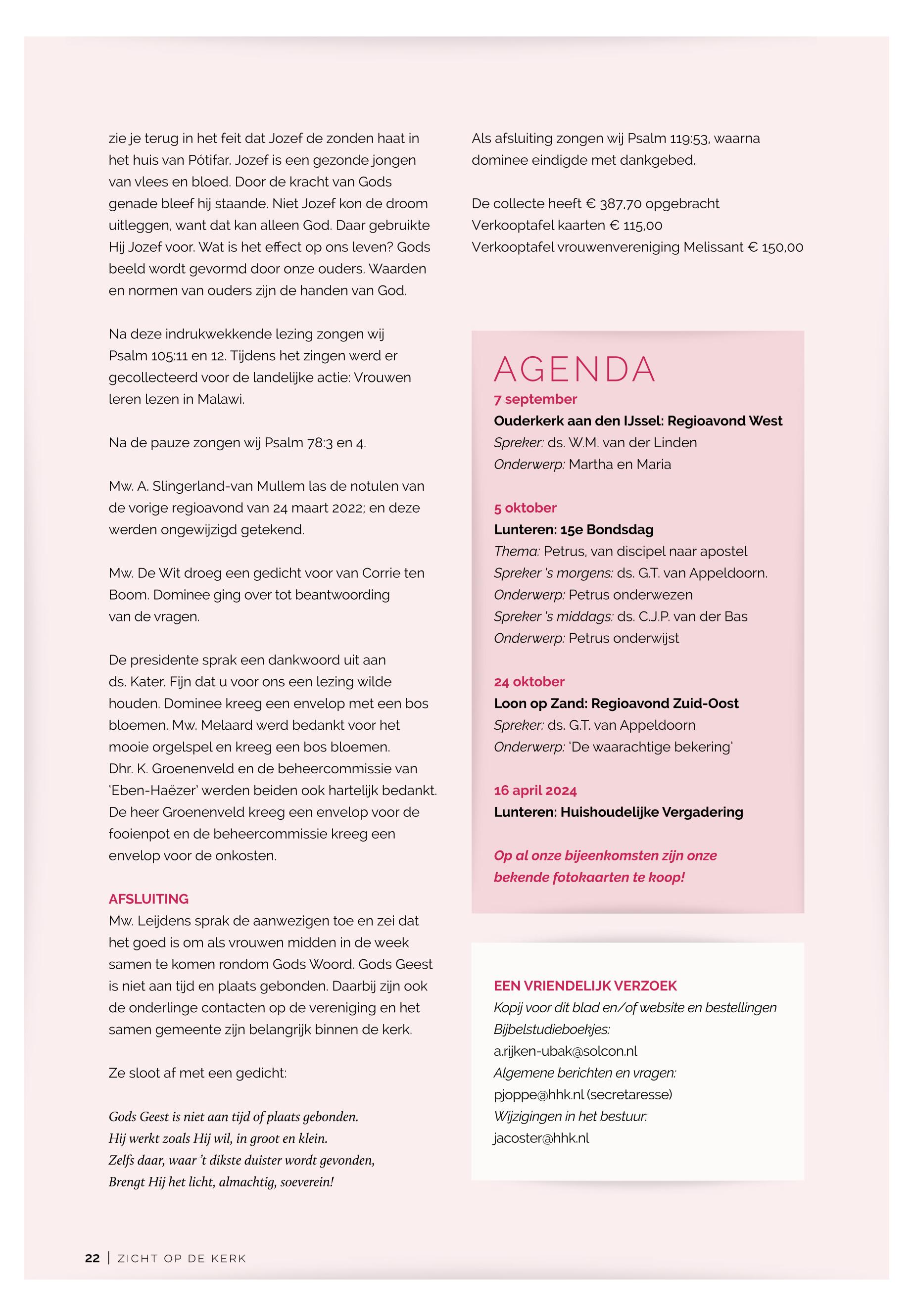 zie je terug in het feit dat Jozef de zonden haat in het huis van Pótifar. Jozef is een gezonde jongen van vlees en bloed. Door de kracht van Gods genade bleef hij staande. Niet Jozef kon de droom uitleggen, want dat kan alleen God. Daar gebruikte Hij Jozef voor. Wat is het effect op ons leven? Gods beeld wordt gevormd door onze ouders. Waarden en normen van ouders zijn de handen van God.

Na deze indrukwekkende lezing zongen wij Psalm 105:11 en 12. Tijdens het zingen werd er gecollecteerd voor de landelijke actie: Vrouwen leren lezen in Malawi.

Na de pauze zongen wij Psalm 78:3 en 4.

Mw. A. Slingerland-van Mullem las de notulen van de vorige regioavond van 24 maart 2022; en deze werden ongewijzigd getekend.

Mw. De Wit droeg een gedicht voor van Corrie ten Boom. Dominee ging over tot beantwoording van de vragen.

De presidente sprak een dankwoord uit aan ds. Kater. Fijn dat u voor ons een lezing wilde houden. Dominee kreeg een envelop met een bos bloemen. Mw. Melaard werd bedankt voor het mooie orgelspel en kreeg een bos bloemen. Dhr. K. Groenenveld en de beheercommissie van 'Eben-Haëzer' werden beiden ook hartelijk bedankt. De heer Groenenveld kreeg een envelop voor de fooienpot en de beheercommissie kreeg een envelop voor de onkosten.

AFSLUITING
Mw. Leijdens sprak de aanwezigen toe en zei dat het goed is om als vrouwen midden in de week samen te komen rondom Gods Woord. Gods Geest is niet aan tijd en plaats gebonden. Daarbij zijn ook de onderlinge contacten op de vereniging en het samen gemeente zijn belangrijk binnen de kerk.

Ze sloot af met een gedicht:

Gods Geest is niet aan tijd of plaats gebonden.
Hij werkt zoals Hij wil, in groot en klein.
Zelfs daar, waar 't dikste duister wordt gevonden,
Brengt Hij het licht, almachtig, soeverein!

Als afsluiting zongen wij Psalm 119:53, waarna dominee eindigde met dankgebed.

De collecte heeft € 387,70 opgebracht
Verkooptafel kaarten € 115,00
Verkooptafel vrouwenvereniging Melissant € 150,00

AGENDA
7 september
Ouderkerk aan den IJssel: Regioavond West
Spreker: ds. W.M. van der Linden
Onderwerp: Martha en Maria

5 oktober
Lunteren: 15e Bondsdag
Thema: Petrus, van discipel naar apostel
Spreker 's morgens: ds. G.T. van Appeldoorn.
Onderwerp: Petrus onderwezen
Spreker 's middags: ds. C.J.P. van der Bas
Onderwerp: Petrus onderwijst

24 oktober
Loon op Zand: Regioavond Zuid-Oost
Spreker: ds. G.T. van Appeldoorn
Onderwerp: 'De waarachtige bekering'

16 april 2024
Lunteren: Huishoudelijke Vergadering

Op al onze bijeenkomsten zijn onze bekende fotokaarten te koop!

EEN VRIENDELIJK VERZOEK
Kopij voor dit blad en/of website en bestellingen Bijbelstudieboekjes:
a.rijken-ubak@solcon.nl
Algemene berichten en vragen:
pjoppe@hhk.nl (secretaresse)
Wijzigingen in het bestuur:
jacoster@hhk.nl

22 | ZICHT OP DE KERK